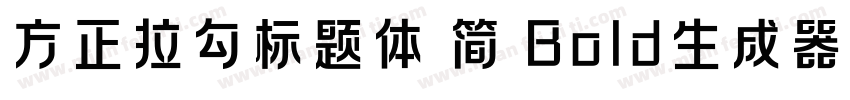 方正拉勾标题体 简 Bold生成器